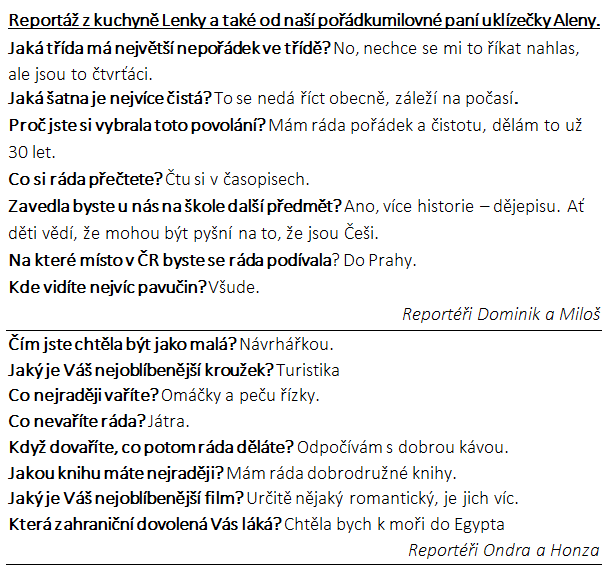 Reportáž z kuchyně Lenky a také od naší pořádkumilovné paní uklízečky Aleny.

Jaká třída má největší nepořádek ve třídě? No, nechce se mi to říkat nahlas, ale jsou to čtvrťáci.

Jaká šatna je nejvíce čistá? To se nedá říct obecně, záleží na počasí.

Proč jste si vybrala toto povolání? Mám ráda pořádek a čistotu, dělám to už 30 let.

Co si ráda přečtete? Čtu si v časopisech.

Zavedla byste u nás na škole další předmět? Ano, více historie – dějepisu. Ať děti vědí, že mohou být pyšní na to, že jsou Češi.

Na které místo v ČR byste se ráda podívala? Do Prahy.

Kde vidíte nejvíc pavučin? Všude.

Reportéři Dominik a Miloš

Čím jste chtěla být jako malá? Návrhářkou.

Jaký je Váš nejoblíbenější kroužek? Turistika

Co nejraději vaříte? Omáčky a peču řízky.

Co nevaříte ráda? Játra.

Když dovaříte, co potom ráda děláte? Odpočívám s dobrou kávou.

Jakou knihu máte nejraději? Mám ráda dobrodružné knihy.

Jaký je Váš nejoblíbenější film? Určitě nějaký romantický, je jich víc.

Která zahraniční dovolená Vás láká? Chtěla bych k moři do Egypta

Reportéři Ondra a Honza